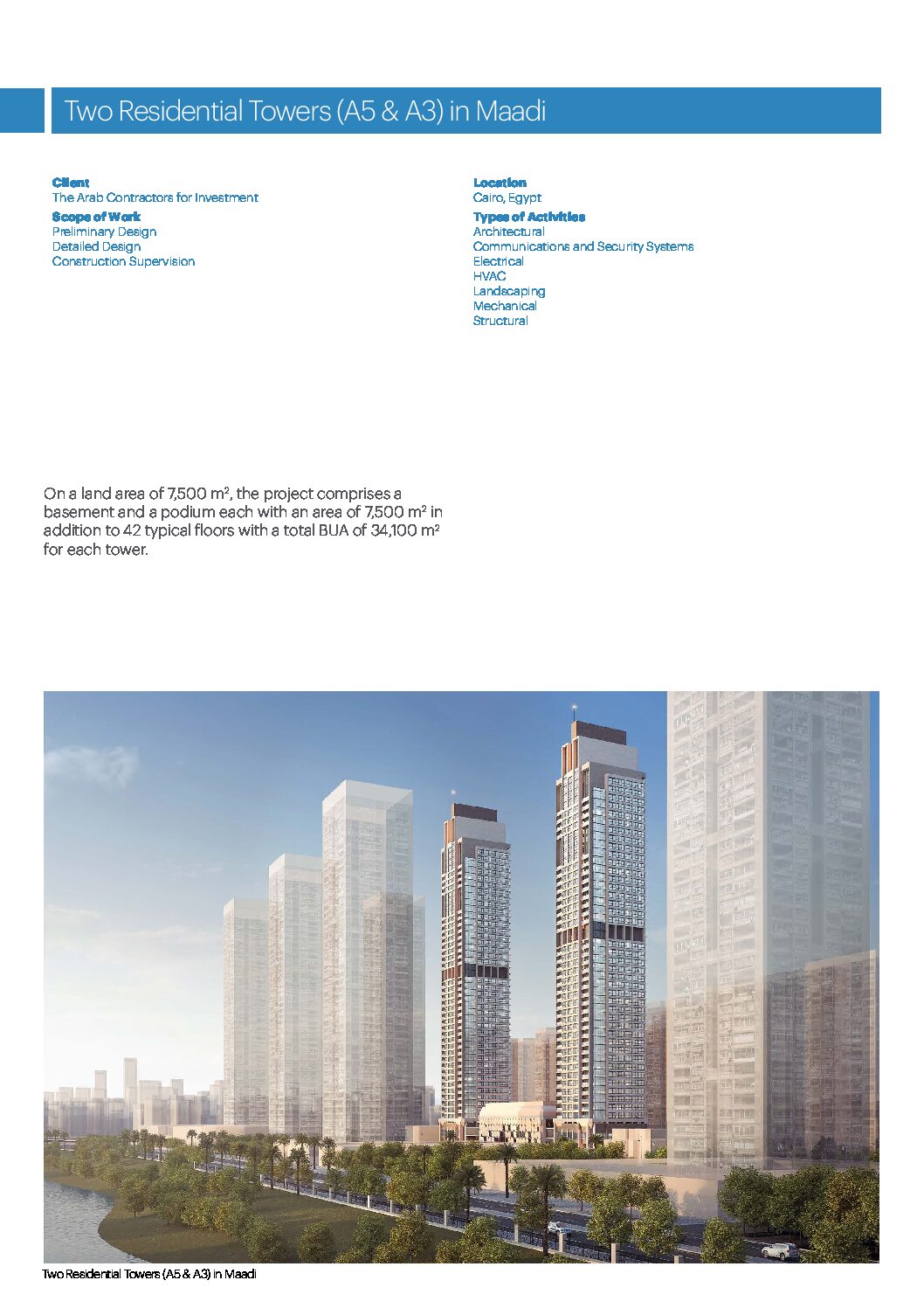 Two Residential Towers (A5 & A3) in Maadi

Client
The Arab Contractors for Investment
Scope of Work
Preliminary Design
Detailed Design
Construction Supervision

Location
Cairo, Egypt
Types of Activities
Architectural
Communications and Security Systems
Electrical
HVAC
Landscaping
Mechanical
Structural

On a land area of 7,500 m², the project comprises a basement and a podium each with an area of 7,500 m² in addition to 42 typical floors with a total BUA of 34,100 m² for each tower.

Two Residential Towers (A5 & A3) in Maadi